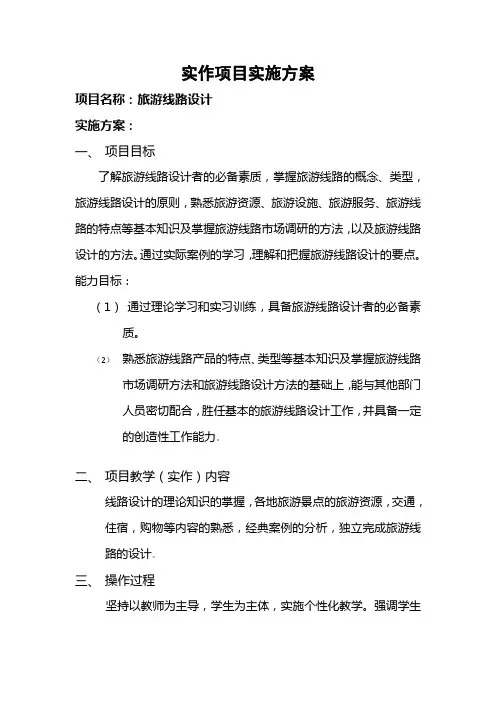 实作项目实施方案

项目名称：旅游线路设计

实施方案：

一、 项目目标

了解旅游线路设计者的必备素质，掌握旅游线路的概念、类型，旅游线路设计的原则，熟悉旅游资源、旅游设施、旅游服务、旅游线路的特点等基本知识及掌握旅游线路市场调研的方法，以及旅游线路设计的方法。通过实际案例的学习，理解和把握旅游线路设计的要点。

能力目标：

（1） 通过理论学习和实习训练，具备旅游线路设计者的必备素质。

（2） 熟悉旅游线路产品的特点、类型等基本知识及掌握旅游线路市场调研方法和旅游线路设计方法的基础上，能与其他部门人员密切配合，胜任基本的旅游线路设计工作，并具备一定的创造性工作能力.

二、 项目教学（实作）内容

线路设计的理论知识的掌握，各地旅游景点的旅游资源，交通，住宿，购物等内容的熟悉，经典案例的分析，独立完成旅游线路的设计.

三、 操作过程

坚持以教师为主导，学生为主体，实施个性化教学。强调学生